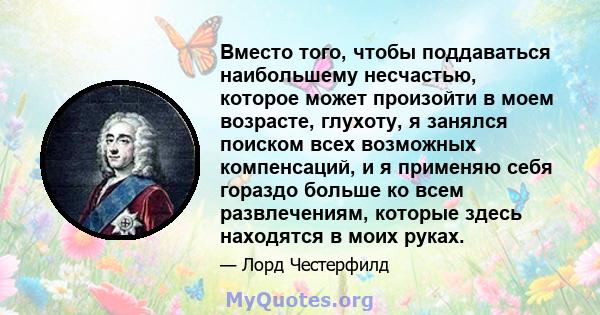 Вместо того, чтобы поддаваться наибольшему несчастью, которое может произойти в моем возрасте, глухоту, я занялся поиском всех возможных компенсаций, и я применяю себя гораздо больше ко всем развлечениям, которые здесь находятся в моих руках.

— Лорд Честерфилд

MyQuotes.org